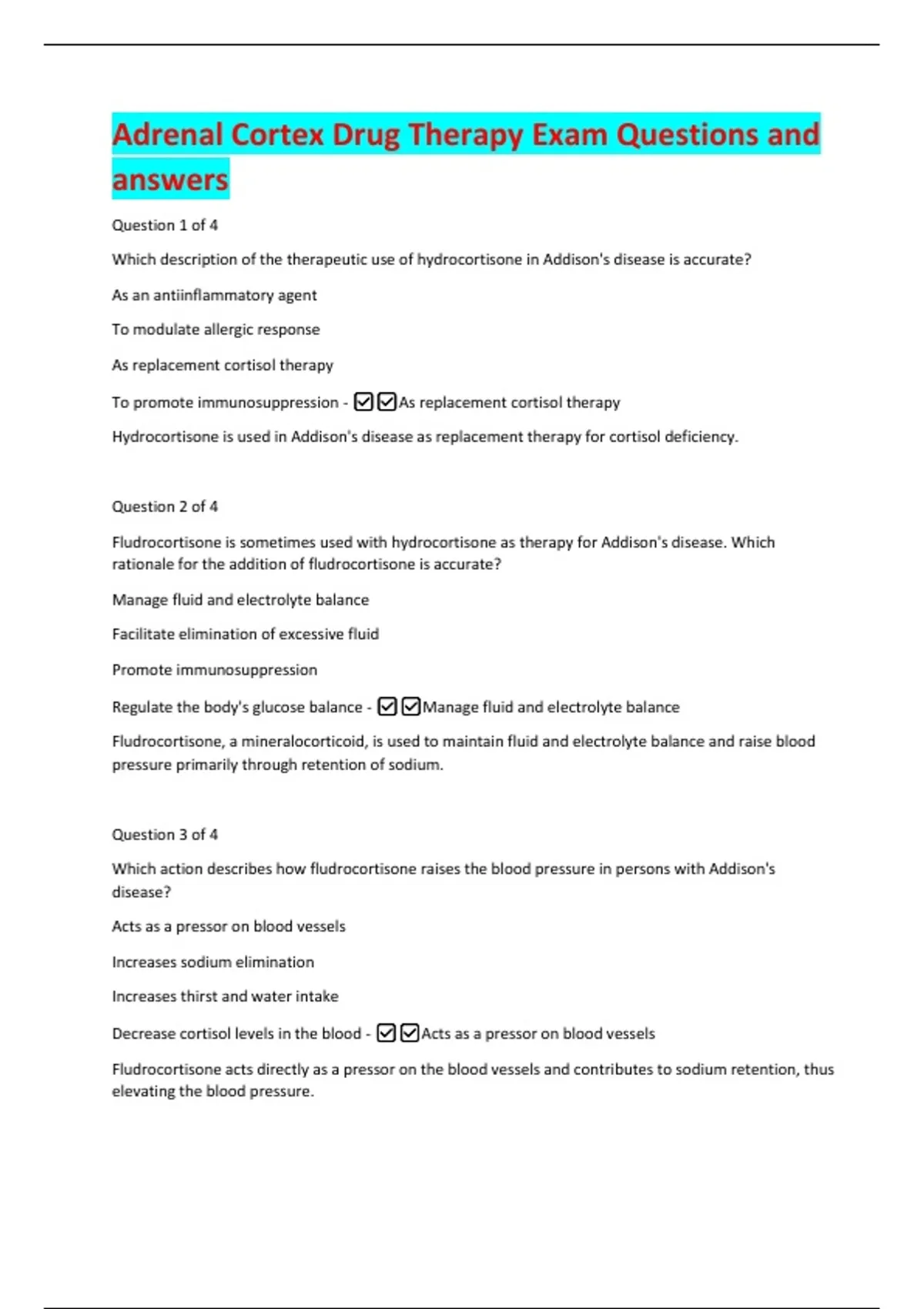 Adrenal Cortex Drug Therapy Exam Questions and answers

Question 1 of 4

Which description of the therapeutic use of hydrocortisone in Addison's disease is accurate?

As an antiinflammatory agent

To modulate allergic response

As replacement cortisol therapy

To promote immunosuppression - ☑☑As replacement cortisol therapy

Hydrocortisone is used in Addison's disease as replacement therapy for cortisol deficiency.

Question 2 of 4

Fludrocortisone is sometimes used with hydrocortisone as therapy for Addison's disease. Which rationale for the addition of fludrocortisone is accurate?

Manage fluid and electrolyte balance

Facilitate elimination of excessive fluid

Promote immunosuppression

Regulate the body's glucose balance - ☑☑Manage fluid and electrolyte balance

Fludrocortisone, a mineralocorticoid, is used to maintain fluid and electrolyte balance and raise blood pressure primarily through retention of sodium.

Question 3 of 4

Which action describes how fludrocortisone raises the blood pressure in persons with Addison's disease?

Acts as a pressor on blood vessels

Increases sodium elimination

Increases thirst and water intake

Decrease cortisol levels in the blood - ☑☑Acts as a pressor on blood vessels

Fludrocortisone acts directly as a pressor on the blood vessels and contributes to sodium retention, thus elevating the blood pressure.